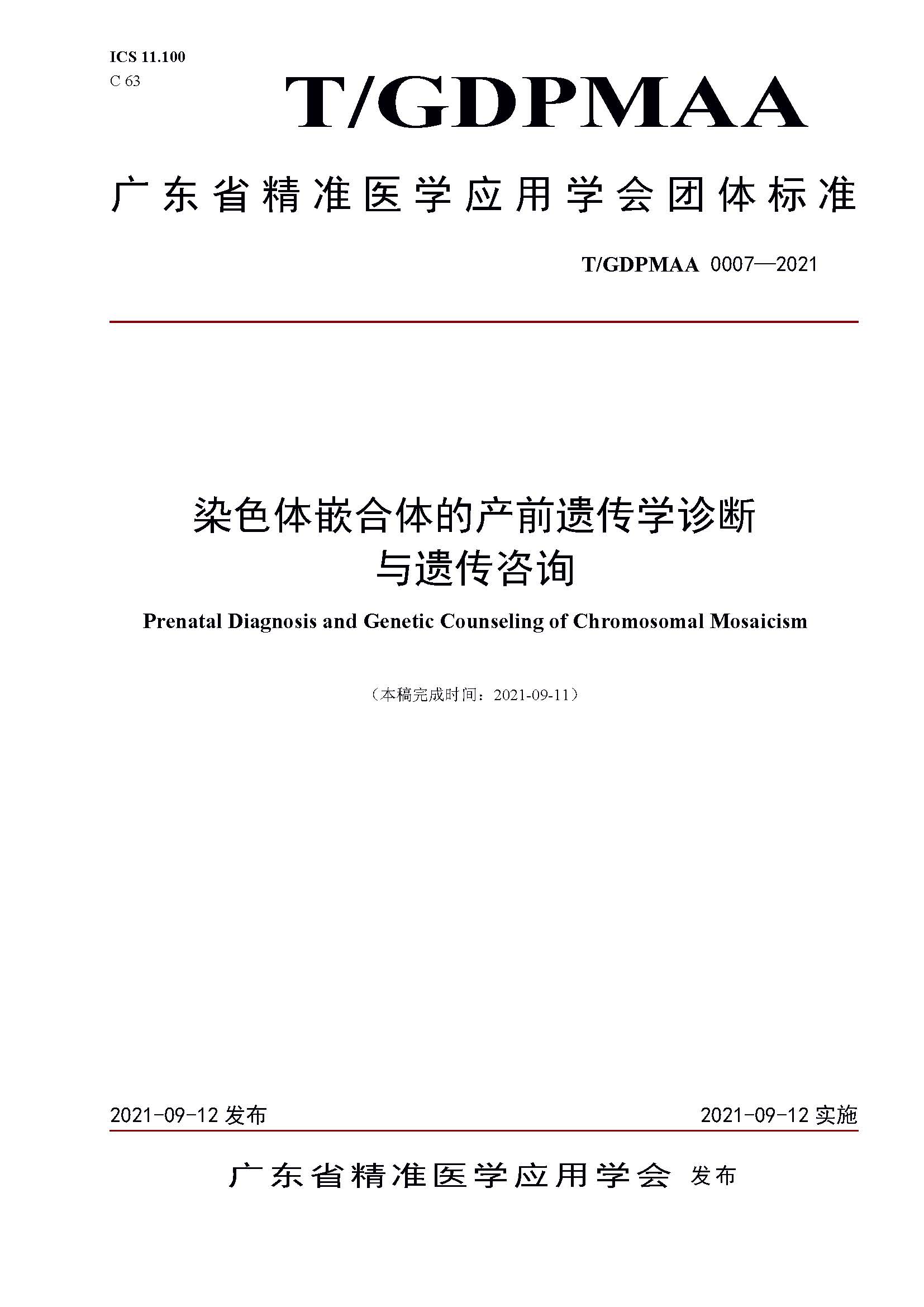 ICS 11.100
C 63

T/GDPMAA

广东省精准医学应用学会团体标准

T/GDPMAA 0007—2021

染色体嵌合体的产前遗传学诊断与遗传咨询

Prenatal Diagnosis and Genetic Counseling of Chromosomal Mosaicism

（本稿完成时间：2021-09-11）

2021-09-12 发布

2021-09-12 实施

广东省精准医学应用学会 发布